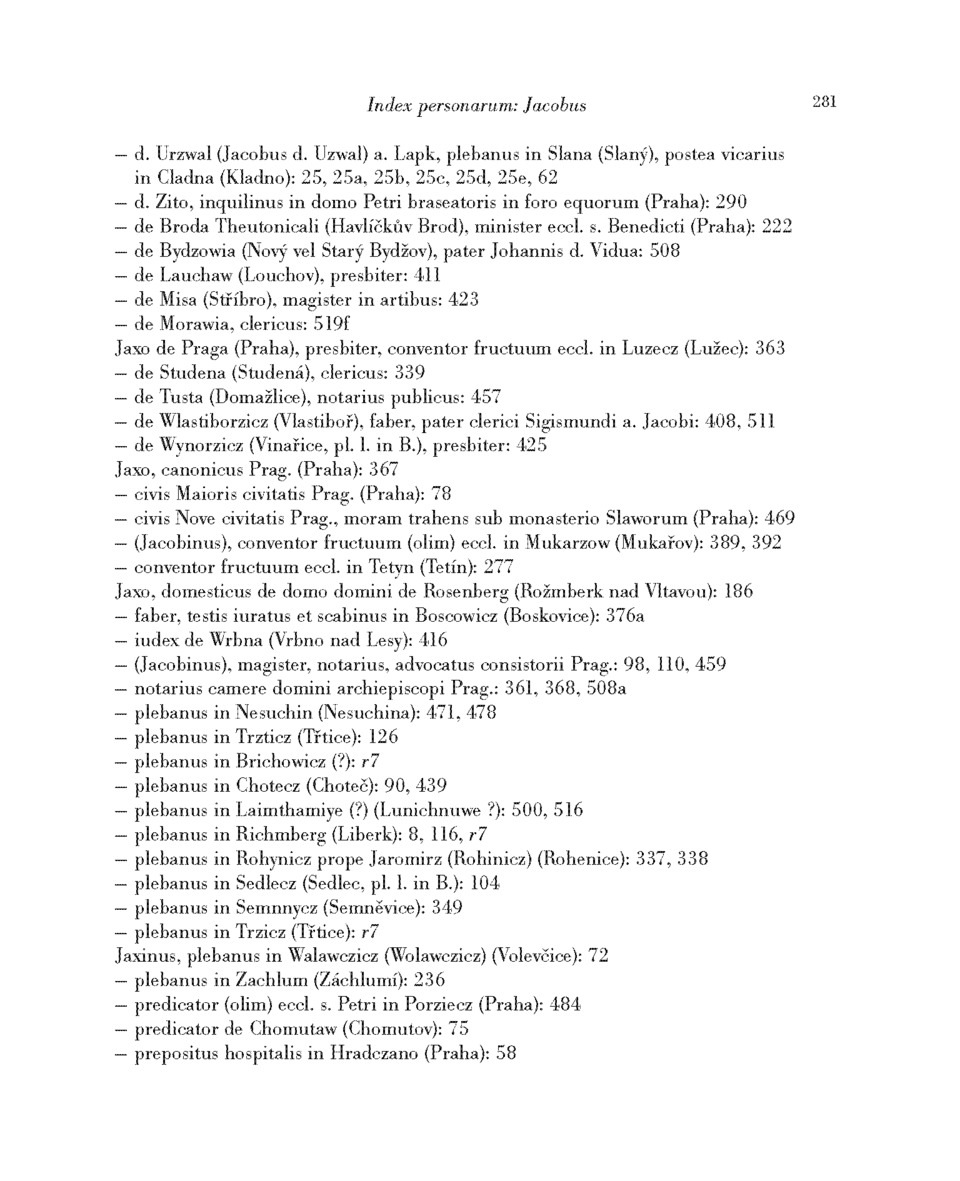 Index personarum: Jacobus 281

– d. Urzwal (Jacobus d. Uzwal) a. Lapk, plebanus in Slana (Slaný), postea vicarius in Cladna (Kladno): 25, 25a, 25b, 25c, 25d, 25e, 62
– d. Zito, inquilinus in domo Petri braseatoris in foro equorum (Praha): 290
– de Broda Theutonicali (Havlíčkův Brod), minister eccl. s. Benedicti (Praha): 222
– de Bydzowia (Nový vel Starý Bydžov), pater Johannis d. Vidua: 508
– de Lauchaw (Louchov), presbiter: 411
– de Misa (Stříbro), magister in artibus: 423
– de Morawia, clericus: 519f
Jaxo de Praga (Praha), presbiter, conventor fructuum eccl. in Luzecz (Lužec): 363
– de Studena (Studená), clericus: 339
– de Tusta (Domažlice), notarius publicus: 457
– de Wlastiborzicz (Vlastiboř), faber, pater clerici Sigismundi a. Jacobi: 408, 511
– de Wynorzicz (Vinařice, pl. l. in B.), presbiter: 425
Jaxo, canonicus Prag. (Praha): 367
– civis Maioris civitatis Prag. (Praha): 78
– civis Nove civitatis Prag., moram trahens sub monasterio Slaworum (Praha): 469
– (Jacobinus), conventor fructuum (olim) eccl. in Mukarzow (Mukařov): 389, 392
– conventor fructuum eccl. in Tetyn (Tetín): 277
Jaxo, domesticus de domo domini de Rosenberg (Rožmberk nad Vltavou): 186
– faber, testis iuratus et scabinus in Boscowicz (Boskovice): 376a
– iudex de Wrbna (Vrbno nad Lesy): 416
– (Jacobinus), magister, notarius, advocatus consistorii Prag.: 98, 110, 459
– notarius camere domini archiepiscopi Prag.: 361, 368, 508a
– plebanus in Nesuchin (Nesuchina): 471, 478
– plebanus in Trzticz (Třtice): 126
– plebanus in Brichowicz (?): r7
– plebanus in Chotecz (Choteč): 90, 439
– plebanus in Laimthamiye (?) (Lunichnuwe ?): 500, 516
– plebanus in Richmberg (Liberk): 8, 116, r7
– plebanus in Rohynicz prope Jaromirz (Rohinicz) (Rohenice): 337, 338
– plebanus in Sedlecz (Sedlec, pl. l. in B.): 104
– plebanus in Semnnycz (Semněvice): 349
– plebanus in Trzicz (Třtice): r7
Jaxinus, plebanus in Walawczicz (Wolawczicz) (Volevčice): 72
– plebanus in Zachlum (Záchlumí): 236
– predicator (olim) eccl. s. Petri in Porziecz (Praha): 484
– predicator de Chomutaw (Chomutov): 75
– prepositus hospitalis in Hradczano (Praha): 58